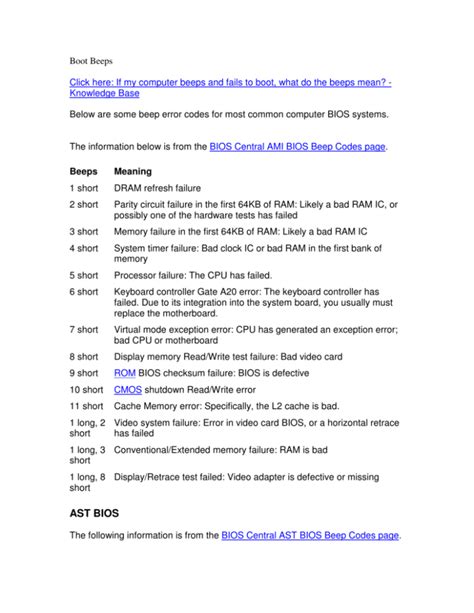 Boot Beeps

Click here: If my computer beeps and fails to boot, what do the beeps mean? - Knowledge Base

Below are some beep error codes for most common computer BIOS systems.

The information below is from the BIOS Central AMI BIOS Beep Codes page.

| Beeps | Meaning |
|---|---|
| 1 short | DRAM refresh failure |
| 2 short | Parity circuit failure in the first 64KB of RAM: Likely a bad RAM IC, or possibly one of the hardware tests has failed |
| 3 short | Memory failure in the first 64KB of RAM: Likely a bad RAM IC |
| 4 short | System timer failure: Bad clock IC or bad RAM in the first bank of memory |
| 5 short | Processor failure: The CPU has failed. |
| 6 short | Keyboard controller Gate A20 error: The keyboard controller has failed. Due to its integration into the system board, you usually must replace the motherboard. |
| 7 short | Virtual mode exception error: CPU has generated an exception error; bad CPU or motherboard |
| 8 short | Display memory Read/Write test failure: Bad video card |
| 9 short | ROM BIOS checksum failure: BIOS is defective |
| 10 short | CMOS shutdown Read/Write error |
| 11 short | Cache Memory error: Specifically, the L2 cache is bad. |
| 1 long, 2 short | Video system failure: Error in video card BIOS, or a horizontal retrace has failed |
| 1 long, 3 short | Conventional/Extended memory failure: RAM is bad |
| 1 long, 8 short | Display/Retrace test failed: Video adapter is defective or missing |

AST BIOS

The following information is from the BIOS Central AST BIOS Beep Codes page.